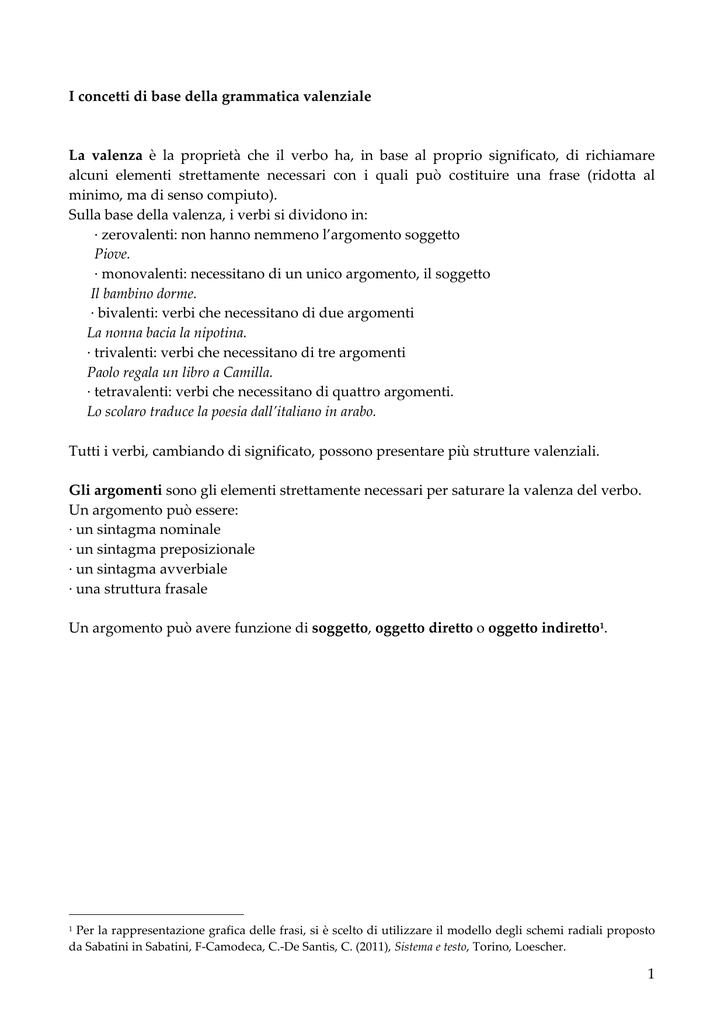 I concetti di base della grammatica valenziale

La valenza è la proprietà che il verbo ha, in base al proprio significato, di richiamare alcuni elementi strettamente necessari con i quali può costituire una frase (ridotta al minimo, ma di senso compiuto).
Sulla base della valenza, i verbi si dividono in:
· zerovalenti: non hanno nemmeno l'argomento soggetto
Piove.
· monovalenti: necessitano di un unico argomento, il soggetto
Il bambino dorme.
· bivalenti: verbi che necessitano di due argomenti
La nonna bacia la nipotina.
· trivalenti: verbi che necessitano di tre argomenti
Paolo regala un libro a Camilla.
· tetravalenti: verbi che necessitano di quattro argomenti.
Lo scolaro traduce la poesia dall'italiano in arabo.

Tutti i verbi, cambiando di significato, possono presentare più strutture valenziali.

Gli argomenti sono gli elementi strettamente necessari per saturare la valenza del verbo.
Un argomento può essere:
· un sintagma nominale
· un sintagma preposizionale
· un sintagma avverbiale
· una struttura frasale

Un argomento può avere funzione di soggetto, oggetto diretto o oggetto indiretto$^1$.

$^1$ Per la rappresentazione grafica delle frasi, si è scelto di utilizzare il modello degli schemi radiali proposto da Sabatini in Sabatini, F-Camodeca, C.-De Santis, C. (2011), Sistema e testo, Torino, Loescher.

1